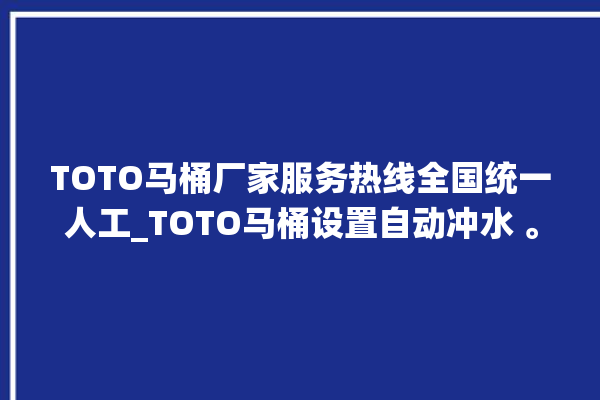 TOTO马桶厂家服务热线全国统一人工_TOTO马桶设置自动冲水 。